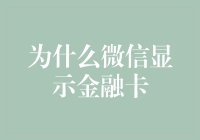 为什么微信显示金融卡